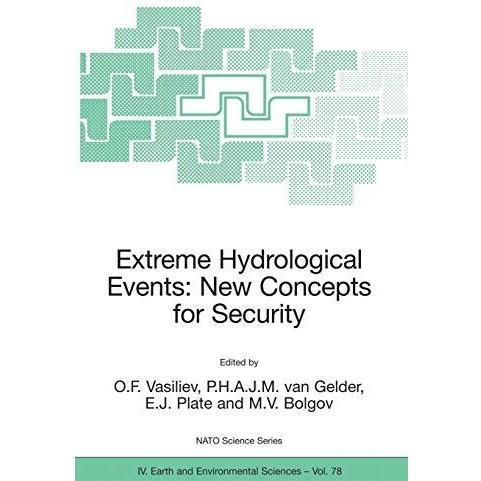 Extreme Hydrological Events: New Concepts for Security

Edited by

O.F. Vasiliev, P.H.A.J.M. van Gelder, E.J. Plate and M.V. Bolgov

NATO Science Series

IV. Earth and Environmental Sciences – Vol. 78